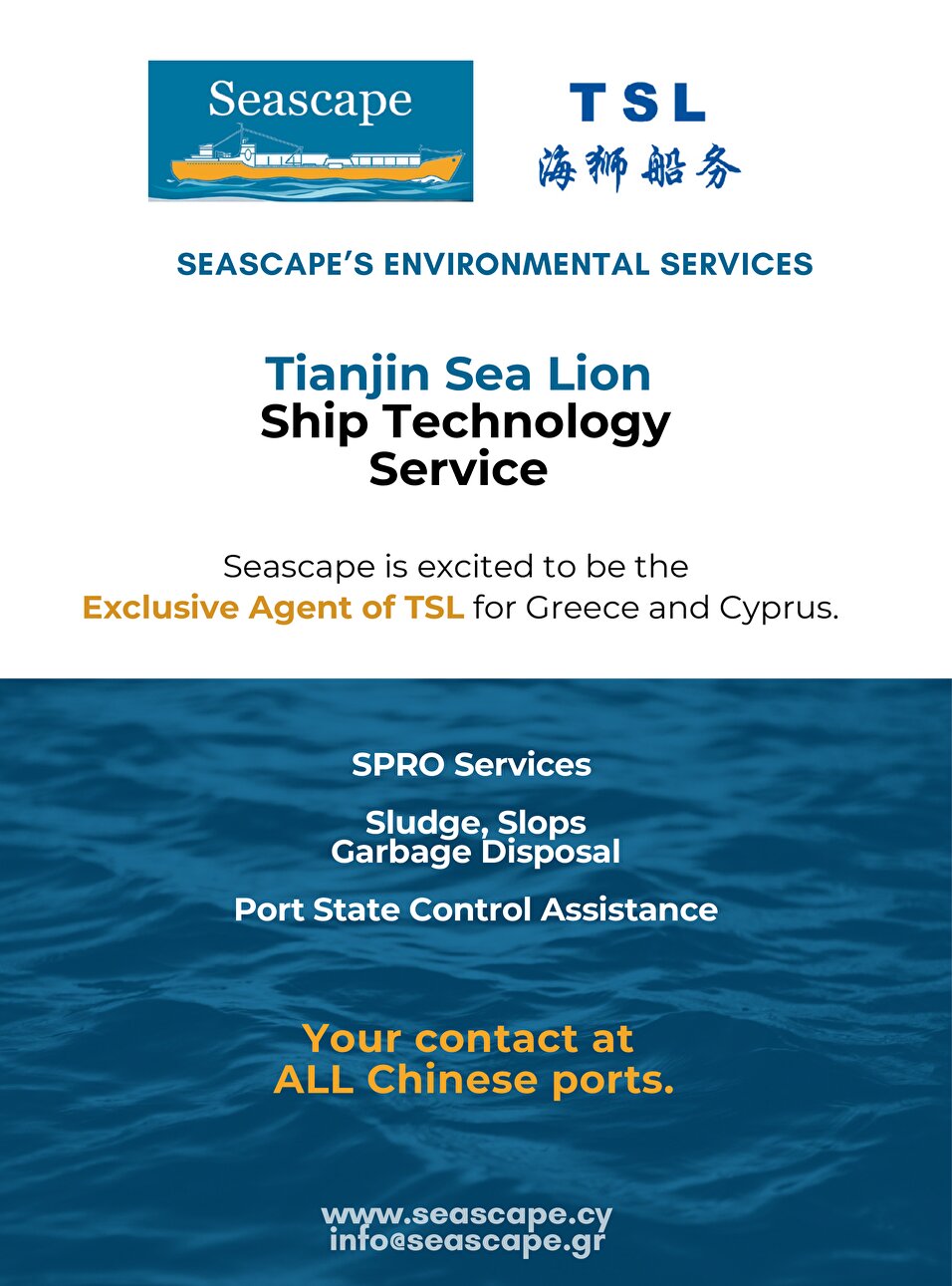 Seascape

TSL
海狮船务

SEASCAPE'S ENVIRONMENTAL SERVICES

Tianjin Sea Lion
Ship Technology
Service

Seascape is excited to be the
Exclusive Agent of TSL for Greece and Cyprus.

SPRO Services

Sludge, Slops
Garbage Disposal

Port State Control Assistance

Your contact at
ALL Chinese ports.

www.seascape.cy
info@seascape.gr